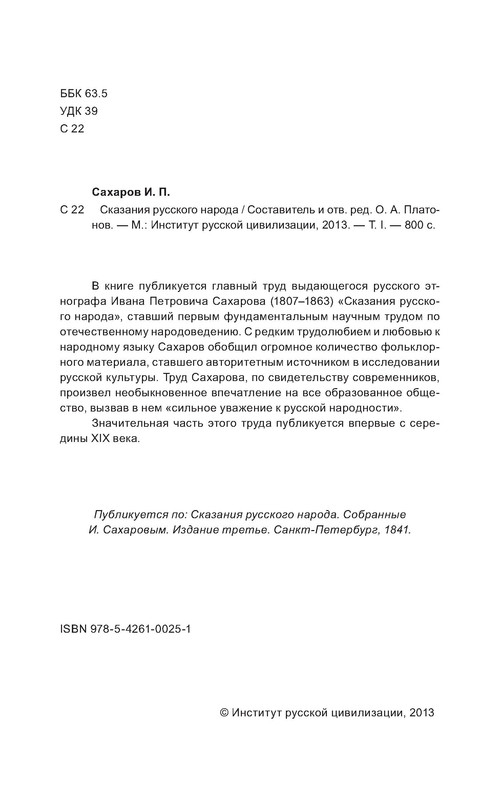 ББК 63.5
УДК 39
С 22

Сахаров И. П.

С 22 Сказания русского народа / Составитель и отв. ред. О. А. Платонов. — М.: Институт русской цивилизации, 2013. — Т. I. — 800 с.

В книге публикуется главный труд выдающегося русского этнографа Ивана Петровича Сахарова (1807–1863) «Сказания русского народа», ставший первым фундаментальным научным трудом по отечественному народоведению. С редким трудолюбием и любовью к народному языку Сахаров обобщил огромное количество фольклорного материала, ставшего авторитетным источником в исследовании русской культуры. Труд Сахарова, по свидетельству современников, произвел необыкновенное впечатление на все образованное общество, вызвав в нем «сильное уважение к русской народности».

Значительная часть этого труда публикуется впервые с середины XIX века.

Публикуется по: Сказания русского народа. Собранные И. Сахаровым. Издание третье. Санкт-Петербург, 1841.

ISBN 978-5-4261-0025-1

© Институт русской цивилизации, 2013